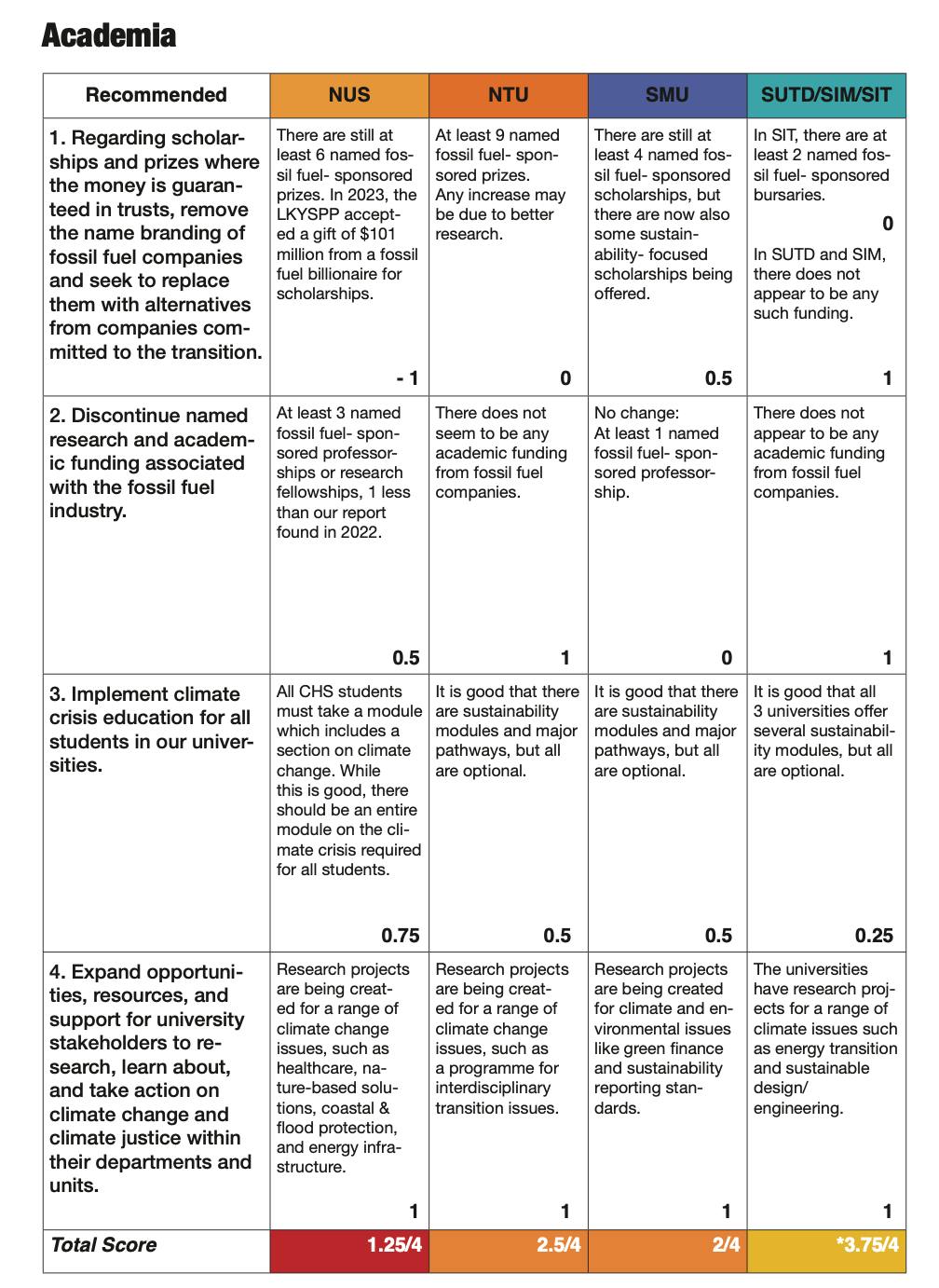 Academia

| Recommended | NUS | NTU | SMU | SUTD/SIM/SIT |
|---|---|---|---|---|
| 1. Regarding scholarships and prizes where the money is guaranteed in trusts, remove the name branding of fossil fuel companies and seek to replace them with alternatives from companies committed to the transition. | There are still at least 6 named fossil fuel- sponsored prizes. In 2023, the LKYSPP accepted a gift of $101 million from a fossil fuel billionaire for scholarships. - 1 | At least 9 named fossil fuel- sponsored prizes. Any increase may be due to better research. 0 | There are still at least 4 named fossil fuel- sponsored scholarships, but there are now also some sustainability- focused scholarships being offered. 0.5 | In SIT, there are at least 2 named fossil fuel- sponsored bursaries. 0 In SUTD and SIM, there does not appear to be any such funding. 1 |
| 2. Discontinue named research and academic funding associated with the fossil fuel industry. | At least 3 named fossil fuel- sponsored professorships or research fellowships, 1 less than our report found in 2022. 0.5 | There does not seem to be any academic funding from fossil fuel companies. 1 | No change: At least 1 named fossil fuel- sponsored professorship. 0 | There does not appear to be any academic funding from fossil fuel companies. 1 |
| 3. Implement climate crisis education for all students in our universities. | All CHS students must take a module which includes a section on climate change. While this is good, there should be an entire module on the climate crisis required for all students. 0.75 | It is good that there are sustainability modules and major pathways, but all are optional. 0.5 | It is good that there are sustainability modules and major pathways, but all are optional. 0.5 | It is good that all 3 universities offer several sustainability modules, but all are optional. 0.25 |
| 4. Expand opportunities, resources, and support for university stakeholders to research, learn about, and take action on climate change and climate justice within their departments and units. | Research projects are being created for a range of climate change issues, such as healthcare, nature-based solutions, coastal & flood protection, and energy infrastructure. 1 | Research projects are being created for a range of climate change issues, such as a programme for interdisciplinary transition issues. 1 | Research projects are being created for climate and environmental issues like green finance and sustainability reporting standards. 1 | The universities have research projects for a range of climate issues such as energy transition and sustainable design/ engineering. 1 |
| Total Score | 1.25/4 | 2.5/4 | 2/4 | *3.75/4 |